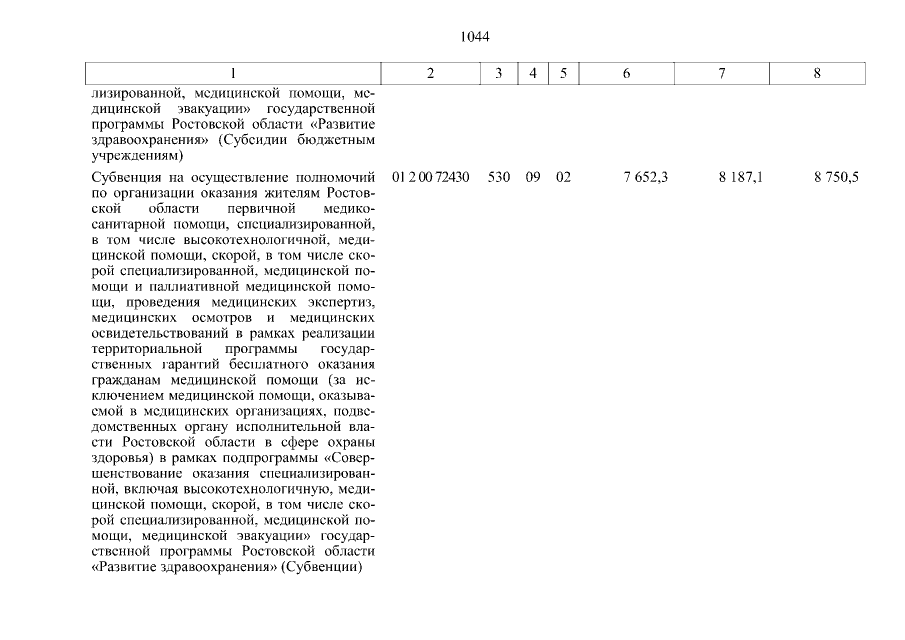 1044

| 1 | 2 | 3 | 4 | 5 | 6 | 7 | 8 |
|---|---|---|---|---|---|---|---|
| лизированной, медицинской помощи, медицинской эвакуации» государственной программы Ростовской области «Развитие здравоохранения» (Субсидии бюджетным учреждениям) | | | | | | | |
| Субвенция на осуществление полномочий по организации оказания жителям Ростовской области первичной медико-санитарной помощи, специализированной, в том числе высокотехнологичной, медицинской помощи, скорой, в том числе скорой специализированной, медицинской помощи и паллиативной медицинской помощи, проведения медицинских экспертиз, медицинских осмотров и медицинских освидетельствований в рамках реализации территориальной программы государственных гарантий бесплатного оказания гражданам медицинской помощи (за исключением медицинской помощи, оказываемой в медицинских организациях, подведомственных органу исполнительной власти Ростовской области в сфере охраны здоровья) в рамках подпрограммы «Совершенствование оказания специализированной, включая высокотехнологичную, медицинской помощи, скорой, в том числе скорой специализированной, медицинской помощи, медицинской эвакуации» государственной программы Ростовской области «Развитие здравоохранения» (Субвенции) | 01 2 00 72430 | 530 | 09 | 02 | 7 652,3 | 8 187,1 | 8 750,5 |